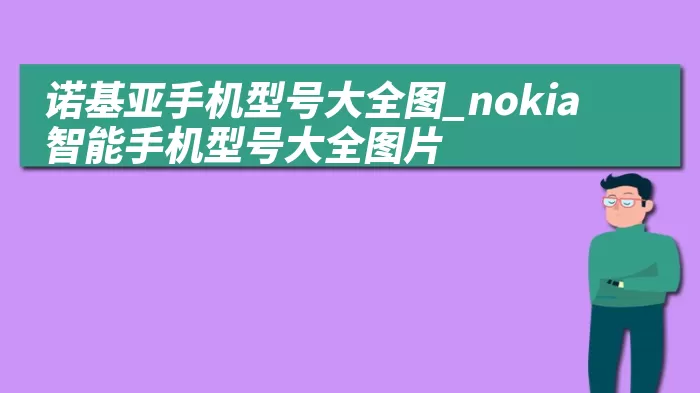 诺基亚手机型号大全图_nokia智能手机型号大全图片